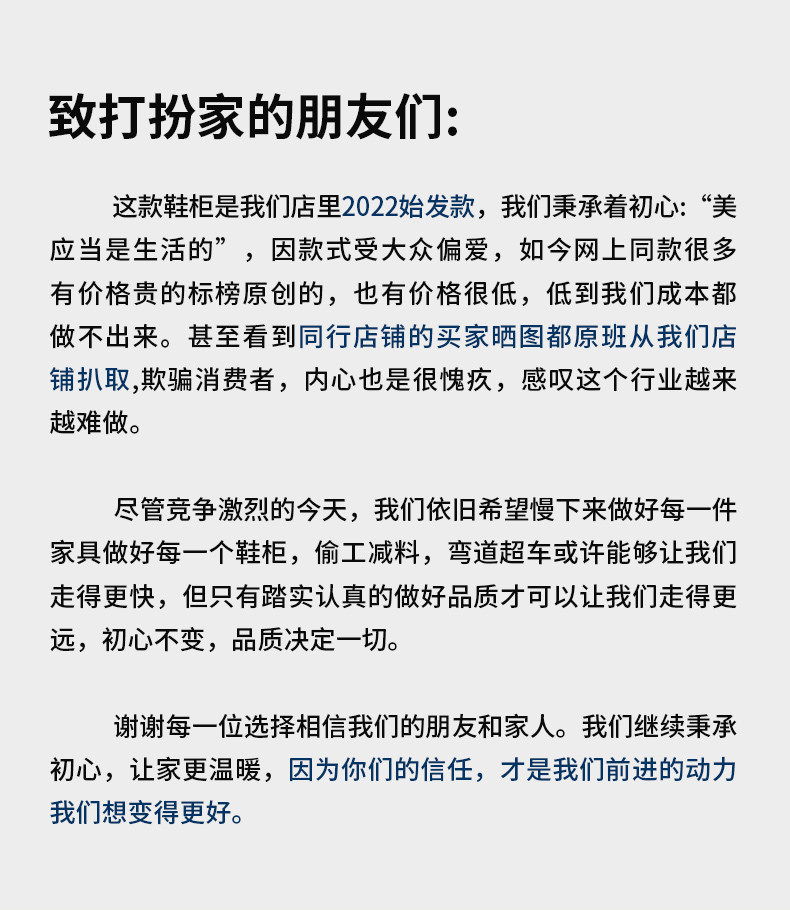 致打扮家的朋友们:

这款鞋柜是我们店里2022始发款，我们秉承着初心:“美应当是生活的”，因款式受大众偏爱，如今网上同款很多有价格贵的标榜原创的，也有价格很低，低到我们成本都做不出来。甚至看到同行店铺的买家晒图都原班从我们店铺扒取,欺骗消费者，内心也是很愧疚，感叹这个行业越来越难做。

尽管竞争激烈的今天，我们依旧希望慢下来做好每一件家具做好每一个鞋柜，偷工减料，弯道超车或许能够让我们走得更快，但只有踏实认真的做好品质才可以让我们走得更远，初心不变，品质决定一切。

谢谢每一位选择相信我们的朋友和家人。我们继续秉承初心，让家更温暖，因为你们的信任，才是我们前进的动力我们想变得更好。